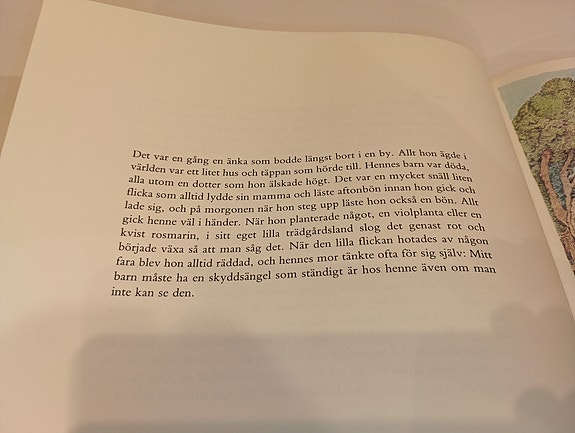 Det var en gång en änka som bodde längst bort i en by. Allt hon ägde i världen var ett litet hus och täppan som hörde till. Hennes barn var döda, alla utom en dotter som hon älskade högt. Det var en mycket snäll liten flicka som alltid lydde sin mamma och läste aftonbön innan hon gick och lade sig, och på morgonen när hon steg upp läste hon också en bön. Allt gick henne väl i händer. När hon planterade något, en violplanta eller en kvist rosmarin, i sitt eget lilla trädgårdsland slog det genast rot och började växa så att man såg det. När den lilla flickan hotades av någon fara blev hon alltid räddad, och hennes mor tänkte ofta för sig själv: Mitt barn måste ha en skyddsängel som ständigt är hos henne även om man inte kan se den.